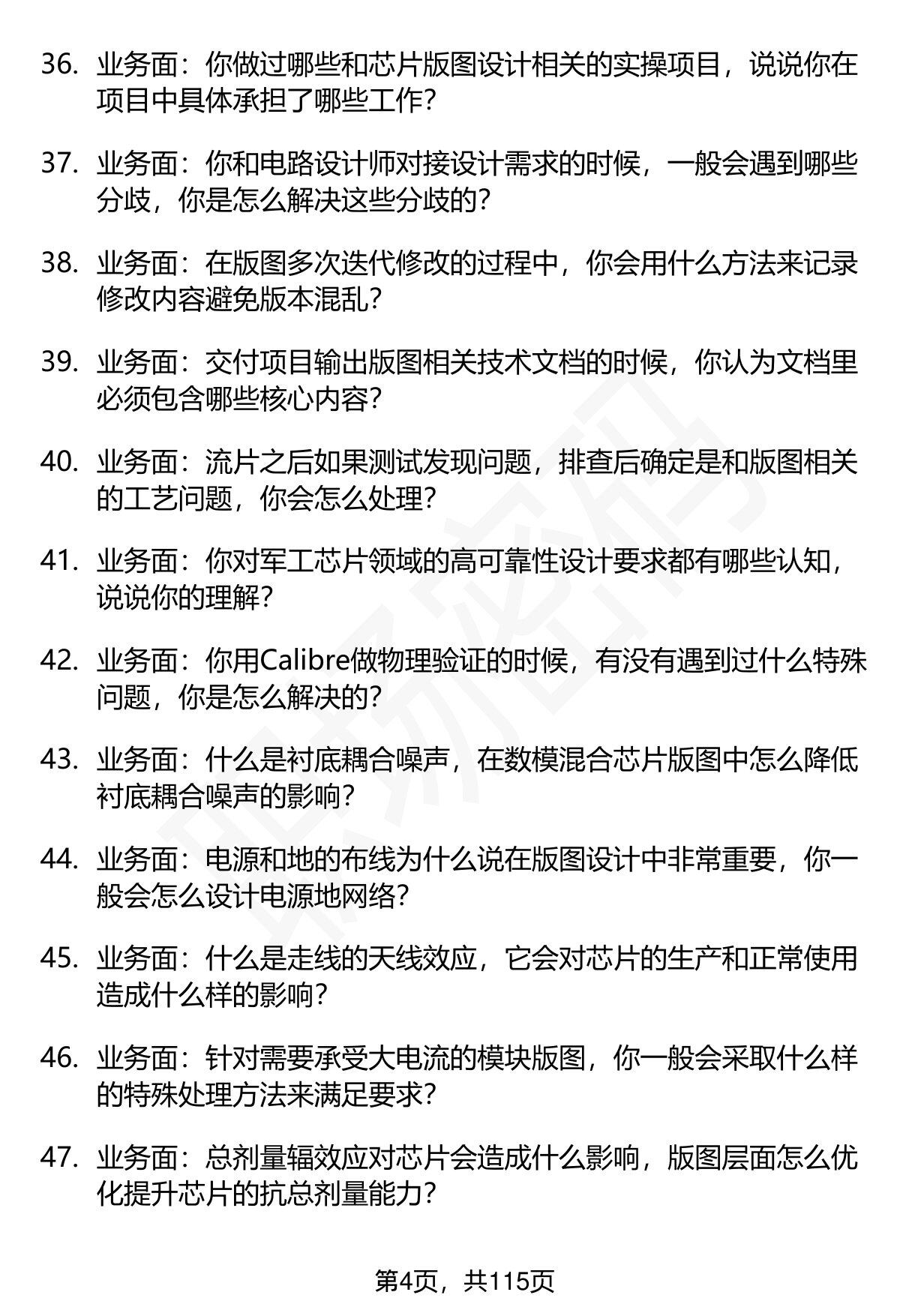 36. 业务面：你做过哪些和芯片版图设计相关的实操项目，说说你在项目中具体承担了哪些工作？

37. 业务面：你和电路设计师对接设计需求的时候，一般会遇到哪些分歧，你是怎么解决这些分歧的？

38. 业务面：在版图多次迭代修改的过程中，你会用什么方法来记录修改内容避免版本混乱？

39. 业务面：交付项目输出版图相关技术文档的时候，你认为文档里必须包含哪些核心内容？

40. 业务面：流片之后如果测试发现问题，排查后确定是和版图相关的工艺问题，你会怎么处理？

41. 业务面：你对军工芯片领域的高可靠性设计要求都有哪些认知，说说你的理解？

42. 业务面：你用Calibre做物理验证的时候，有没有遇到过什么特殊问题，你是怎么解决的？

43. 业务面：什么是衬底耦合噪声，在数模混合芯片版图中怎么降低衬底耦合噪声的影响？

44. 业务面：电源和地的布线为什么说在版图设计中非常重要，你一般会怎么设计电源地网络？

45. 业务面：什么是走线的天线效应，它会对芯片的生产和正常使用造成什么样的影响？

46. 业务面：针对需要承受大电流的模块版图，你一般会采取什么样的特殊处理方法来满足要求？

47. 业务面：总剂量辐效应对芯片会造成什么影响，版图层面怎么优化提升芯片的抗总剂量能力？

第4页，共115页